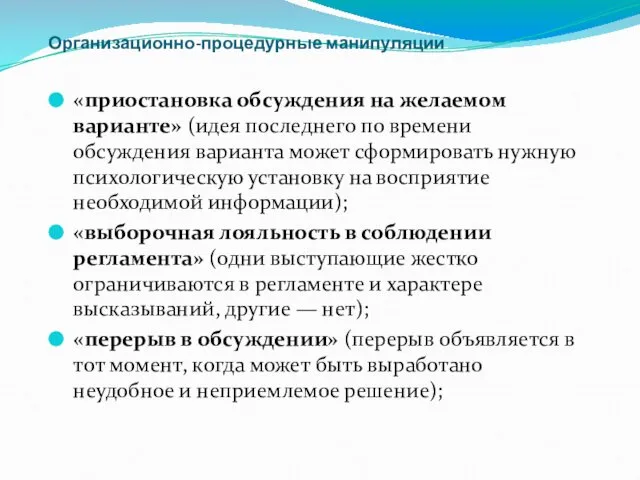 Организационно-процедурные манипуляции

«приостановка обсуждения на желаемом варианте» (идея последнего по времени обсуждения варианта может сформировать нужную психологическую установку на восприятие необходимой информации);

«выборочная лояльность в соблюдении регламента» (одни выступающие жестко ограничиваются в регламенте и характере высказываний, другие — нет);

«перерыв в обсуждении» (перерыв объявляется в тот момент, когда может быть выработано неудобное и неприемлемое решение);